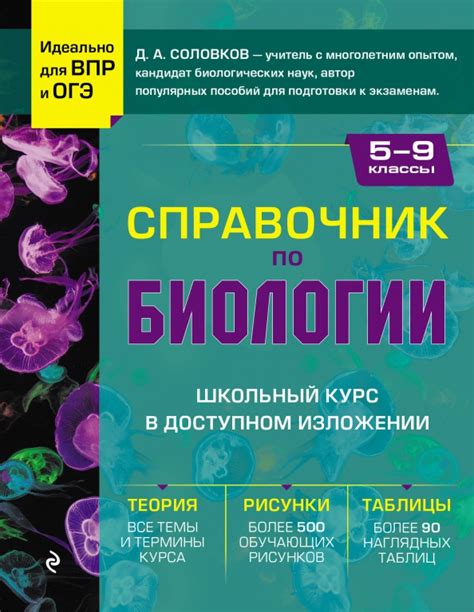 Идеально для ВПР и ОГЭ

Д. А. СОЛОВКОВ — учитель с многолетним опытом, кандидат биологических наук, автор популярных пособий для подготовки к экзаменам.

5–9 классы

СПРАВОЧНИК по БИОЛОГИИ

ШКОЛЬНЫЙ КУРС В ДОСТУПНОМ ИЗЛОЖЕНИИ

ТЕОРИЯ
ВСЕ ТЕМЫ И ТЕРМИНЫ КУРСА

РИСУНКИ
БОЛЕЕ 500 ОБУЧАЮЩИХ РИСУНКОВ

ТАБЛИЦЫ
БОЛЕЕ 90 НАГЛЯДНЫХ ТАБЛИЦ